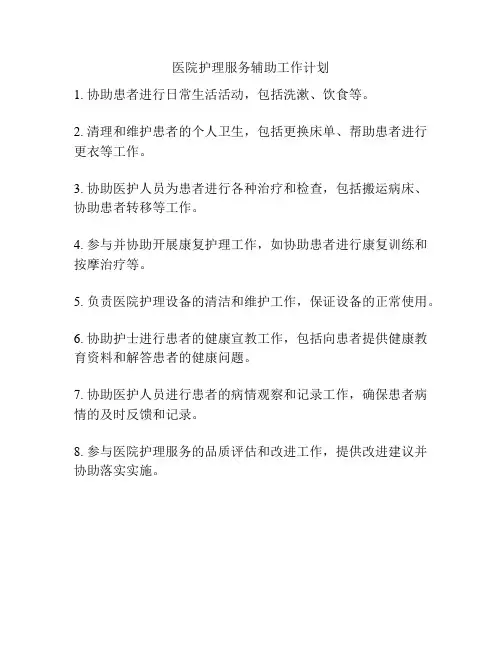 医院护理服务辅助工作计划

1. 协助患者进行日常生活活动，包括洗漱、饮食等。

2. 清理和维护患者的个人卫生，包括更换床单、帮助患者进行更衣等工作。

3. 协助医护人员为患者进行各种治疗和检查，包括搬运病床、协助患者转移等工作。

4. 参与并协助开展康复护理工作，如协助患者进行康复训练和按摩治疗等。

5. 负责医院护理设备的清洁和维护工作，保证设备的正常使用。

6. 协助护士进行患者的健康宣教工作，包括向患者提供健康教育资料和解答患者的健康问题。

7. 协助医护人员进行患者的病情观察和记录工作，确保患者病情的及时反馈和记录。

8. 参与医院护理服务的品质评估和改进工作，提供改进建议并协助落实实施。